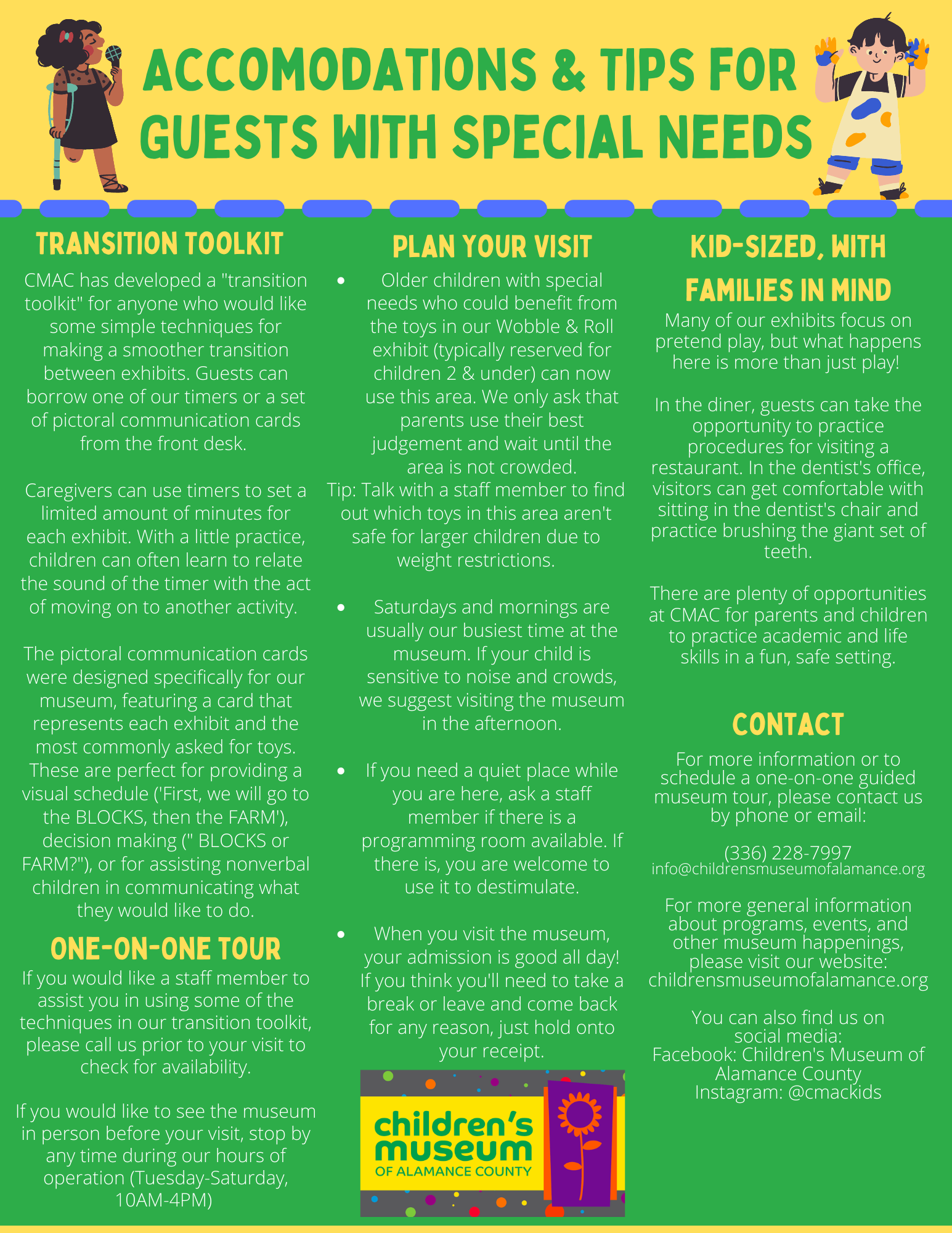 ACCOMODATIONS & TIPS FOR GUESTS WITH SPECIAL NEEDS

TRANSITION TOOLKIT

CMAC has developed a "transition toolkit" for anyone who would like some simple techniques for making a smoother transition between exhibits. Guests can borrow one of our timers or a set of pictoral communication cards from the front desk.

Caregivers can use timers to set a limited amount of minutes for each exhibit. With a little practice, children can often learn to relate the sound of the timer with the act of moving on to another activity.

The pictoral communication cards were designed specifically for our museum, featuring a card that represents each exhibit and the most commonly asked for toys. These are perfect for providing a visual schedule ('First, we will go to the BLOCKS, then the FARM'), decision making (" BLOCKS or FARM?"), or for assisting nonverbal children in communicating what they would like to do.

ONE-ON-ONE TOUR

If you would like a staff member to assist you in using some of the techniques in our transition toolkit, please call us prior to your visit to check for availability.

If you would like to see the museum in person before your visit, stop by any time during our hours of operation (Tuesday-Saturday, 10AM-4PM)

PLAN YOUR VISIT

• Older children with special needs who could benefit from the toys in our Wobble & Roll exhibit (typically reserved for children 2 & under) can now use this area. We only ask that parents use their best judgement and wait until the area is not crowded.
Tip: Talk with a staff member to find out which toys in this area aren't safe for larger children due to weight restrictions.

• Saturdays and mornings are usually our busiest time at the museum. If your child is sensitive to noise and crowds, we suggest visiting the museum in the afternoon.

• If you need a quiet place while you are here, ask a staff member if there is a programming room available. If there is, you are welcome to use it to destimulate.

• When you visit the museum, your admission is good all day! If you think you'll need to take a break or leave and come back for any reason, just hold onto your receipt.

children's museum OF ALAMANCE COUNTY

KID-SIZED, WITH FAMILIES IN MIND

Many of our exhibits focus on pretend play, but what happens here is more than just play!

In the diner, guests can take the opportunity to practice procedures for visiting a restaurant. In the dentist's office, visitors can get comfortable with sitting in the dentist's chair and practice brushing the giant set of teeth.

There are plenty of opportunities at CMAC for parents and children to practice academic and life skills in a fun, safe setting.

CONTACT

For more information or to schedule a one-on-one guided museum tour, please contact us by phone or email:

(336) 228-7997
info@childrensmuseumofalamance.org

For more general information about programs, events, and other museum happenings, please visit our website: childrensmuseumofalamance.org

You can also find us on social media:
Facebook: Children's Museum of Alamance County
Instagram: @cmackids